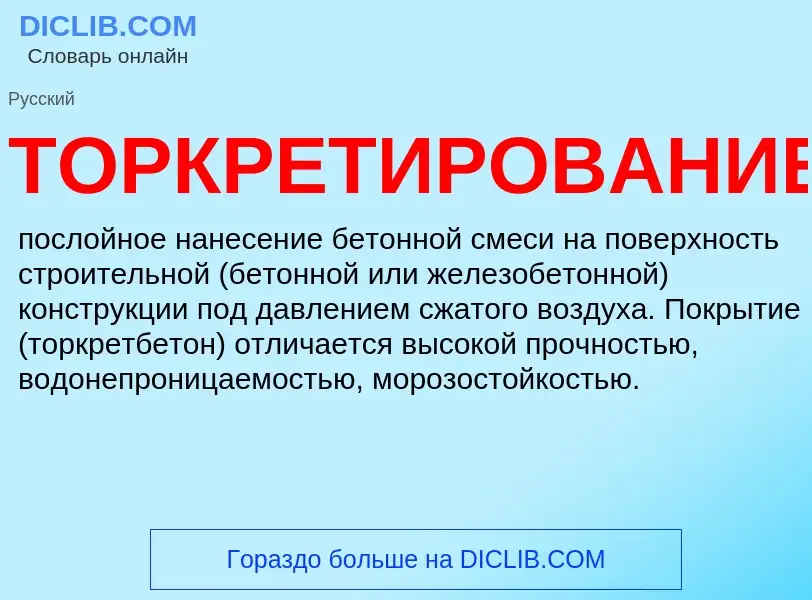 DICLIB.COM
Словарь онлайн

Русский

ТОРКРЕТИРОВАНИЕ

послойное нанесение бетонной смеси на поверхность строительной (бетонной или железобетонной) конструкции под давлением сжатого воздуха. Покрытие (торкретбетон) отличается высокой прочностью, водонепроницаемостью, морозостойкостью.

Гораздо больше на DICLIB.COM